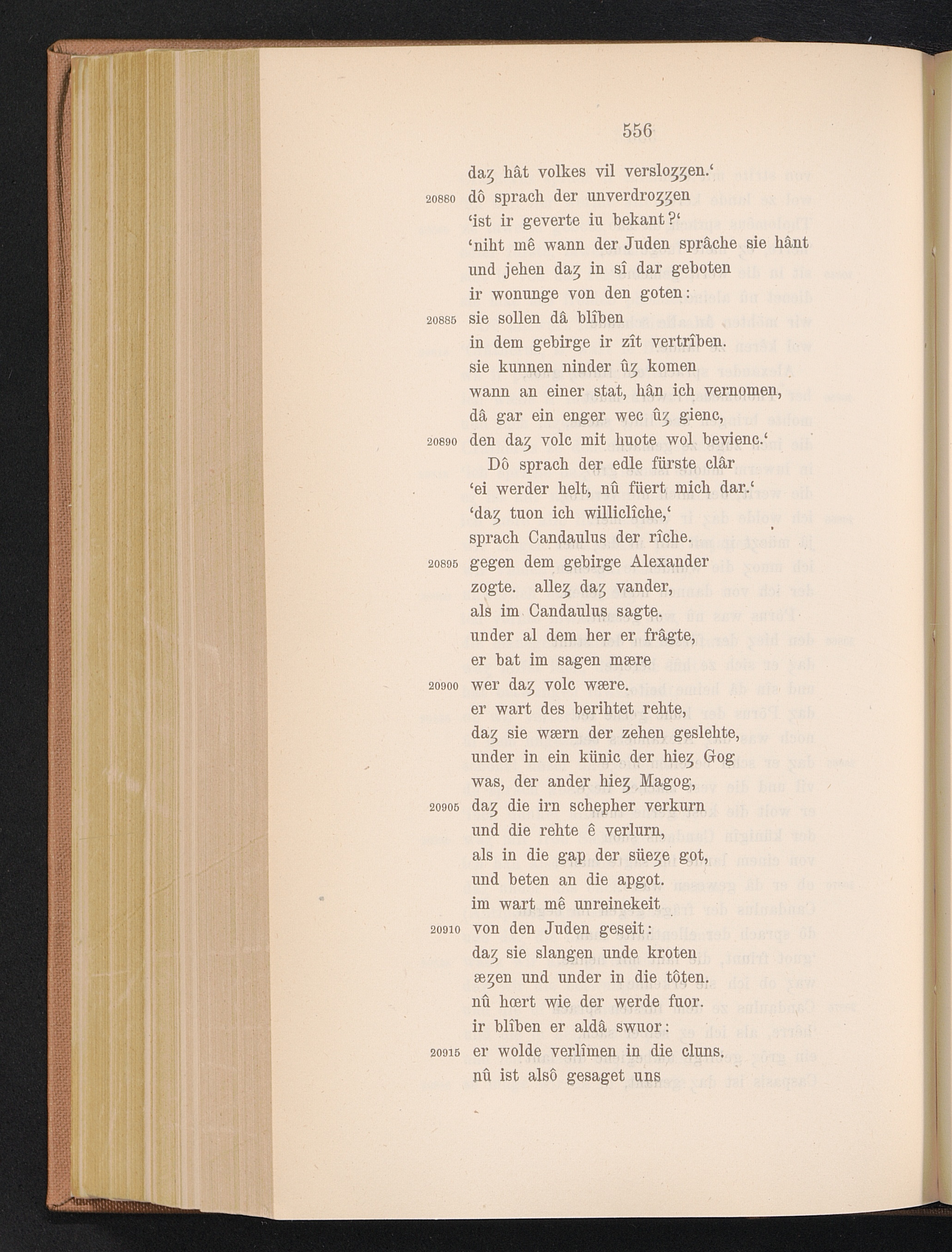 556

daȥ hât volkes vil versloȥȥen.'
20880 dô sprach der unverdroȥȥen
'ist ir geverte iu bekant?'
'niht mê wann der Juden sprâche sie hânt
und jehen daȥ in sî dar geboten
ir wonunge von den goten:
20885 sie sollen dâ blîben
in dem gebirge ir zît vertrîben.
sie kunnen ninder ûȥ komen
wann an einer stat, hân ich vernomen,
dâ gar ein enger wec ûȥ gienc,
20890 den daȥ volc mit huote wol bevienc.'
Dô sprach der edle fürste clâr
'ei werder helt, nû füert mich dar.'
'daȥ tuon ich williclîche,'
sprach Candaulus der rîche.
20895 gegen dem gebirge Alexander
zogte. alleȥ daȥ vander,
als im Candaulus sagte.
under al dem her er frâgte,
er bat im sagen mære
20900 wer daȥ volc wære.
er wart des berihtet rehte,
daȥ sie wærn der zehen geslehte,
under in ein künic der hieȥ Gog
was, der ander hieȥ Magog,
20905 daȥ die irn schepher verkurn
und die rehte ê verlurn,
als in die gap der süeȥe got,
und beten an die apgot.
im wart mê unreinekeit
20910 von den Juden geseit:
daȥ sie slangen unde kroten
æȥen und under in die tôten.
nû hœrt wie der werde fuor.
ir blîben er aldâ swuor:
20915 er wolde verlîmen in die cluns.
nû ist alsô gesaget uns